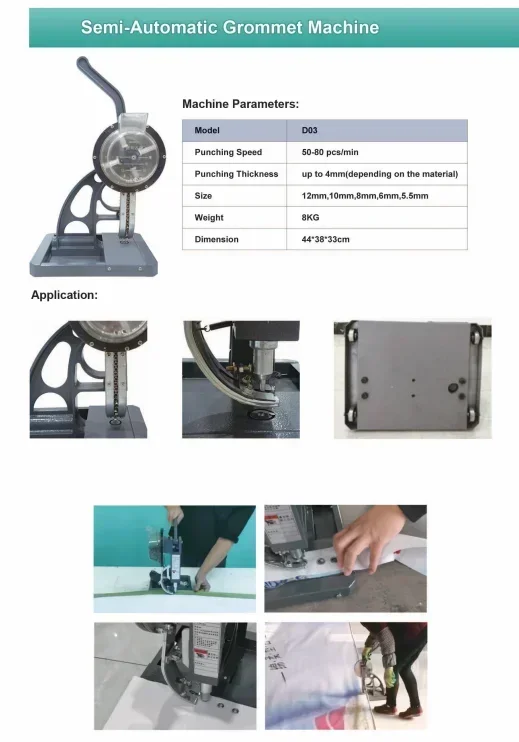 Semi-Automatic Grommet Machine

Machine Parameters:

| Model | D03 |
|---|---|
| Punching Speed | 50-80 pcs/min |
| Punching Thickness | up to 4mm(depending on the material) |
| Size | 12mm,10mm,8mm,6mm,5.5mm |
| Weight | 8KG |
| Dimension | 44*38*33cm |

Application: